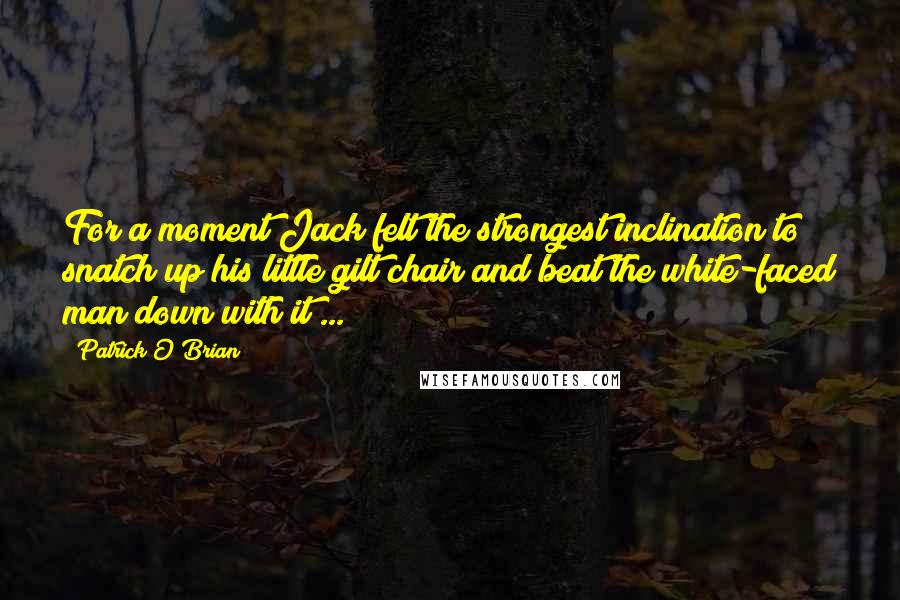 For a moment Jack felt the strongest inclination to snatch up his little gilt chair and beat the white-faced man down with it ...

Patrick O'Brian

WISEFAMOUSQUOTES.COM